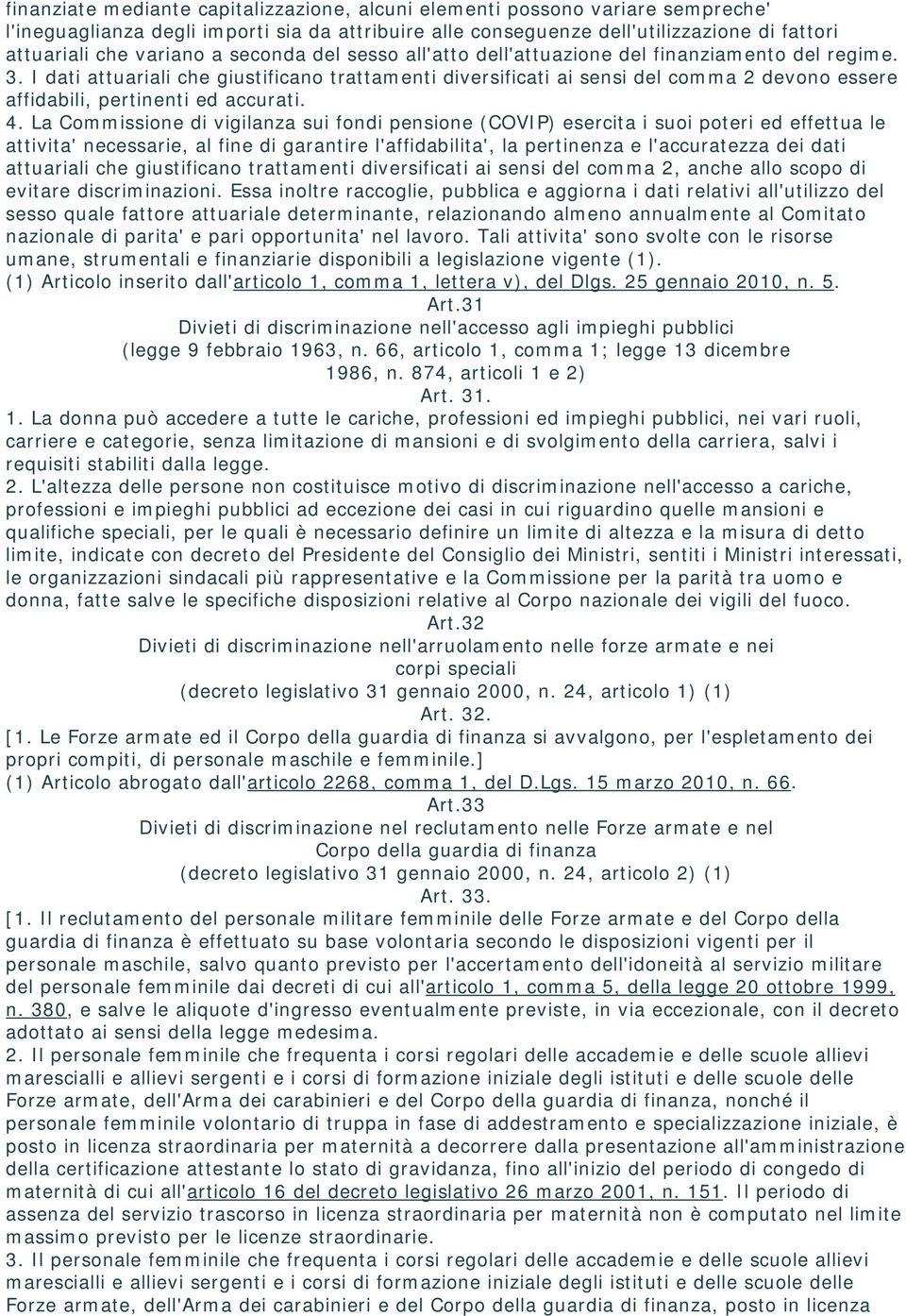 finanziate mediante capitalizzazione, alcuni elementi possono variare sempreche' l'ineguaglianza degli importi sia da attribuire alle conseguenze dell'utilizzazione di fattori attuariali che variano a seconda del sesso all'atto dell'attuazione del finanziamento del regime.
3. I dati attuariali che giustificano trattamenti diversificati ai sensi del comma 2 devono essere affidabili, pertinenti ed accurati.
4. La Commissione di vigilanza sui fondi pensione (COVIP) esercita i suoi poteri ed effettua le attivita' necessarie, al fine di garantire l'affidabilita', la pertinenza e l'accuratezza dei dati attuariali che giustificano trattamenti diversificati ai sensi del comma 2, anche allo scopo di evitare discriminazioni. Essa inoltre raccoglie, pubblica e aggiorna i dati relativi all'utilizzo del sesso quale fattore attuariale determinante, relazionando almeno annualmente al Comitato nazionale di parita' e pari opportunita' nel lavoro. Tali attivita' sono svolte con le risorse umane, strumentali e finanziarie disponibili a legislazione vigente (1).
(1) Articolo inserito dall'articolo 1, comma 1, lettera v), del Dlgs. 25 gennaio 2010, n. 5.
Art.31
Divieti di discriminazione nell'accesso agli impieghi pubblici
(legge 9 febbraio 1963, n. 66, articolo 1, comma 1; legge 13 dicembre 1986, n. 874, articoli 1 e 2)
Art. 31.
1. La donna può accedere a tutte le cariche, professioni ed impieghi pubblici, nei vari ruoli, carriere e categorie, senza limitazione di mansioni e di svolgimento della carriera, salvi i requisiti stabiliti dalla legge.
2. L'altezza delle persone non costituisce motivo di discriminazione nell'accesso a cariche, professioni e impieghi pubblici ad eccezione dei casi in cui riguardino quelle mansioni e qualifiche speciali, per le quali è necessario definire un limite di altezza e la misura di detto limite, indicate con decreto del Presidente del Consiglio dei Ministri, sentiti i Ministri interessati, le organizzazioni sindacali più rappresentative e la Commissione per la parità tra uomo e donna, fatte salve le specifiche disposizioni relative al Corpo nazionale dei vigili del fuoco.
Art.32
Divieti di discriminazione nell'arruolamento nelle forze armate e nei corpi speciali
(decreto legislativo 31 gennaio 2000, n. 24, articolo 1) (1)
Art. 32.
[1. Le Forze armate ed il Corpo della guardia di finanza si avvalgono, per l'espletamento dei propri compiti, di personale maschile e femminile.]
(1) Articolo abrogato dall'articolo 2268, comma 1, del D.Lgs. 15 marzo 2010, n. 66.
Art.33
Divieti di discriminazione nel reclutamento nelle Forze armate e nel Corpo della guardia di finanza
(decreto legislativo 31 gennaio 2000, n. 24, articolo 2) (1)
Art. 33.
[1. Il reclutamento del personale militare femminile delle Forze armate e del Corpo della guardia di finanza è effettuato su base volontaria secondo le disposizioni vigenti per il personale maschile, salvo quanto previsto per l'accertamento dell'idoneità al servizio militare del personale femminile dai decreti di cui all'articolo 1, comma 5, della legge 20 ottobre 1999, n. 380, e salve le aliquote d'ingresso eventualmente previste, in via eccezionale, con il decreto adottato ai sensi della legge medesima.
2. Il personale femminile che frequenta i corsi regolari delle accademie e delle scuole allievi marescialli e allievi sergenti e i corsi di formazione iniziale degli istituti e delle scuole delle Forze armate, dell'Arma dei carabinieri e del Corpo della guardia di finanza, nonché il personale femminile volontario di truppa in fase di addestramento e specializzazione iniziale, è posto in licenza straordinaria per maternità a decorrere dalla presentazione all'amministrazione della certificazione attestante lo stato di gravidanza, fino all'inizio del periodo di congedo di maternità di cui all'articolo 16 del decreto legislativo 26 marzo 2001, n. 151. Il periodo di assenza del servizio trascorso in licenza straordinaria per maternità non è computato nel limite massimo previsto per le licenze straordinarie.
3. Il personale femminile che frequenta i corsi regolari delle accademie e delle scuole allievi marescialli e allievi sergenti e i corsi di formazione iniziale degli istituti e delle scuole delle Forze armate, dell'Arma dei carabinieri e del Corpo della guardia di finanza, posto in licenza